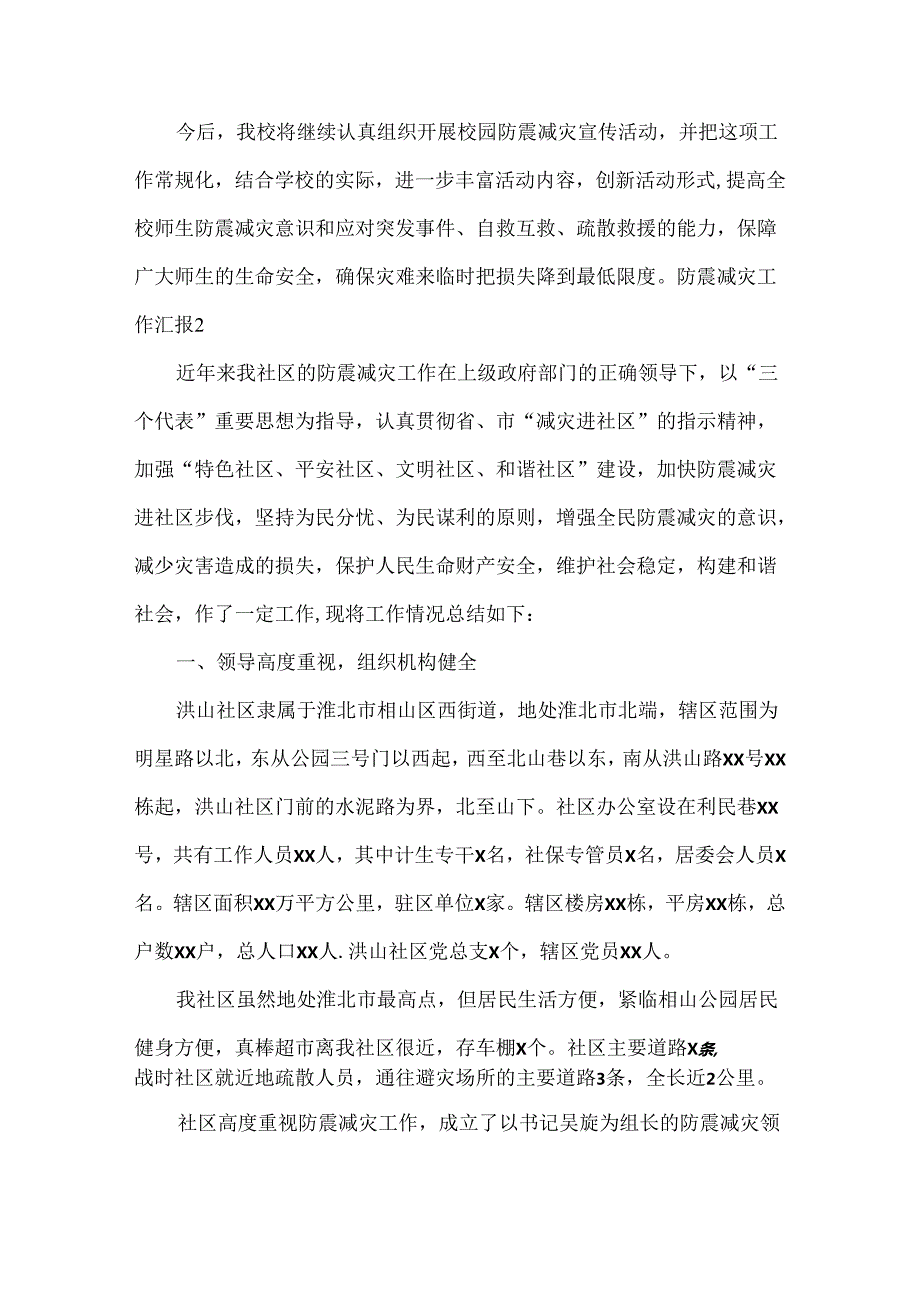 今后，我校将继续认真组织开展校园防震减灾宣传活动，并把这项工作常规化，结合学校的实际，进一步丰富活动内容，创新活动形式,提高全校师生防震减灾意识和应对突发事件、自救互救、疏散救援的能力，保障广大师生的生命安全，确保灾难来临时把损失降到最低限度。防震减灾工作汇报2

近年来我社区的防震减灾工作在上级政府部门的正确领导下，以“三个代表”重要思想为指导，认真贯彻省、市“减灾进社区”的指示精神，加强“特色社区、平安社区、文明社区、和谐社区”建设，加快防震减灾进社区步伐，坚持为民分忧、为民谋利的原则，增强全民防震减灾的意识，减少灾害造成的损失，保护人民生命财产安全，维护社会稳定，构建和谐社会，作了一定工作,现将工作情况总结如下：

一、领导高度重视，组织机构健全

洪山社区隶属于淮北市相山区西街道，地处淮北市北端，辖区范围为明星路以北，东从公园三号门以西起，西至北山巷以东，南从洪山路XX号XX栋起，洪山社区门前的水泥路为界，北至山下。社区办公室设在利民巷XX号，共有工作人员XX人，其中计生专干X名，社保专管员X名，居委会人员X名。辖区面积XX万平方公里，驻区单位X家。辖区楼房XX栋，平房XX栋，总户数XX户，总人口XX人.洪山社区党总支X个，辖区党员XX人。

我社区虽然地处淮北市最高点，但居民生活方便，紧临相山公园居民健身方便，真棒超市离我社区很近，存车棚X个。社区主要道路X条,战时社区就近地疏散人员，通往避灾场所的主要道路3条，全长近2公里。

社区高度重视防震减灾工作，成立了以书记吴旋为组长的防震减灾领